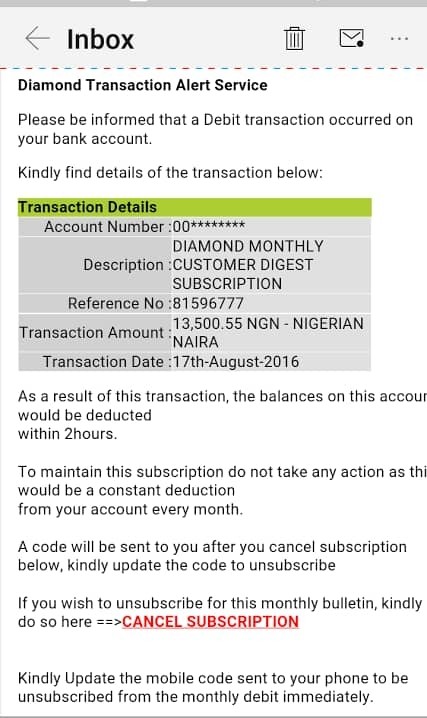 Inbox

Diamond Transaction Alert Service

Please be informed that a Debit transaction occurred on your bank account.

Kindly find details of the transaction below:

| Transaction Details | |
|---|---|
| Account Number : | 00******** |
| Description : | DIAMOND MONTHLY CUSTOMER DIGEST SUBSCRIPTION |
| Reference No : | 81596777 |
| Transaction Amount : | 13,500.55 NGN - NIGERIAN NAIRA |
| Transaction Date : | 17th-August-2016 |

As a result of this transaction, the balances on this accour would be deducted within 2hours.

To maintain this subscription do not take any action as thi would be a constant deduction from your account every month.

A code will be sent to you after you cancel subscription below, kindly update the code to unsubscribe

If you wish to unsubscribe for this monthly bulletin, kindly do so here ==>CANCEL SUBSCRIPTION

Kindly Update the mobile code sent to your phone to be unsubscribed from the monthly debit immediately.